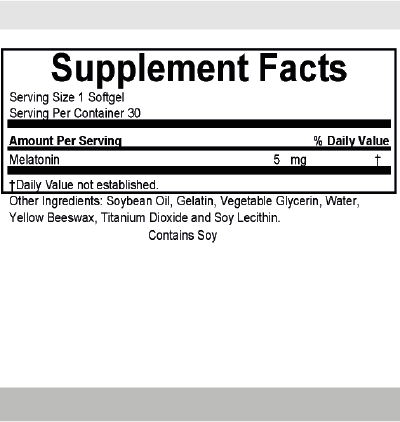 Supplement Facts

Serving Size 1 Softgel
Serving Per Container 30

| Amount Per Serving | | % Daily Value |
|---|---|---|
| Melatonin | 5 mg | † |

†Daily Value not established.

Other Ingredients: Soybean Oil, Gelatin, Vegetable Glycerin, Water, Yellow Beeswax, Titanium Dioxide and Soy Lecithin.

Contains Soy